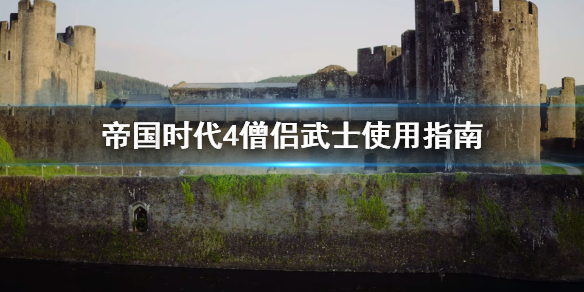 帝国时代4僧侣武士使用指南